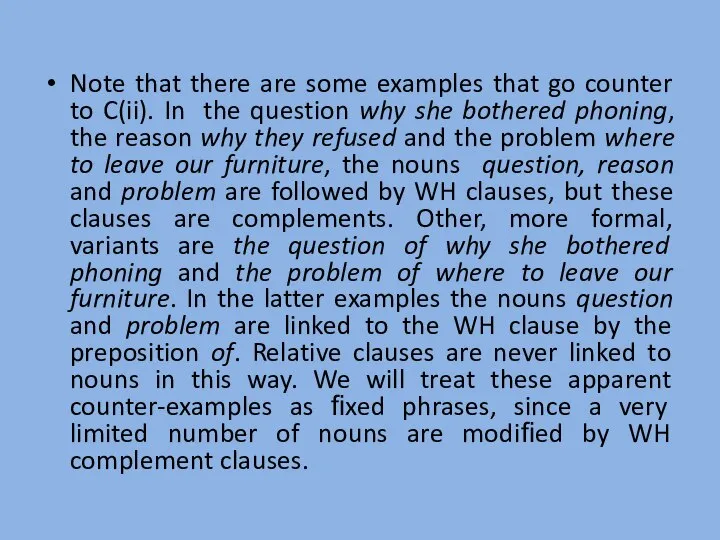 • Note that there are some examples that go counter to C(ii). In the question why she bothered phoning, the reason why they refused and the problem where to leave our furniture, the nouns question, reason and problem are followed by WH clauses, but these clauses are complements. Other, more formal, variants are the question of why she bothered phoning and the problem of where to leave our furniture. In the latter examples the nouns question and problem are linked to the WH clause by the preposition of. Relative clauses are never linked to nouns in this way. We will treat these apparent counter-examples as fixed phrases, since a very limited number of nouns are modified by WH complement clauses.